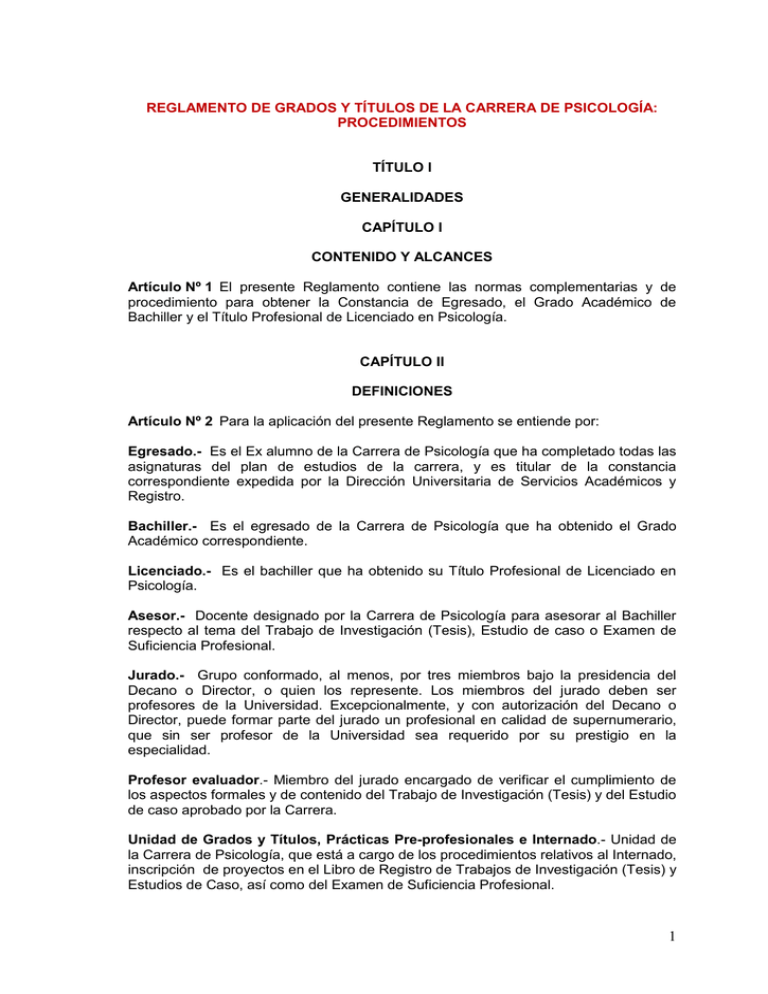 REGLAMENTO DE GRADOS Y TÍTULOS DE LA CARRERA DE PSICOLOGÍA: PROCEDIMIENTOS

TÍTULO I

GENERALIDADES

CAPÍTULO I

CONTENIDO Y ALCANCES

Artículo Nº 1 El presente Reglamento contiene las normas complementarias y de procedimiento para obtener la Constancia de Egresado, el Grado Académico de Bachiller y el Título Profesional de Licenciado en Psicología.

CAPÍTULO II

DEFINICIONES

Artículo Nº 2 Para la aplicación del presente Reglamento se entiende por:

Egresado.- Es el Ex alumno de la Carrera de Psicología que ha completado todas las asignaturas del plan de estudios de la carrera, y es titular de la constancia correspondiente expedida por la Dirección Universitaria de Servicios Académicos y Registro.

Bachiller.- Es el egresado de la Carrera de Psicología que ha obtenido el Grado Académico correspondiente.

Licenciado.- Es el bachiller que ha obtenido su Título Profesional de Licenciado en Psicología.

Asesor.- Docente designado por la Carrera de Psicología para asesorar al Bachiller respecto al tema del Trabajo de Investigación (Tesis), Estudio de caso o Examen de Suficiencia Profesional.

Jurado.- Grupo conformado, al menos, por tres miembros bajo la presidencia del Decano o Director, o quien los represente. Los miembros del jurado deben ser profesores de la Universidad. Excepcionalmente, y con autorización del Decano o Director, puede formar parte del jurado un profesional en calidad de supernumerario, que sin ser profesor de la Universidad sea requerido por su prestigio en la especialidad.

Profesor evaluador.- Miembro del jurado encargado de verificar el cumplimiento de los aspectos formales y de contenido del Trabajo de Investigación (Tesis) y del Estudio de caso aprobado por la Carrera.

Unidad de Grados y Títulos, Prácticas Pre-profesionales e Internado.- Unidad de la Carrera de Psicología, que está a cargo de los procedimientos relativos al Internado, inscripción de proyectos en el Libro de Registro de Trabajos de Investigación (Tesis) y Estudios de Caso, así como del Examen de Suficiencia Profesional.

1